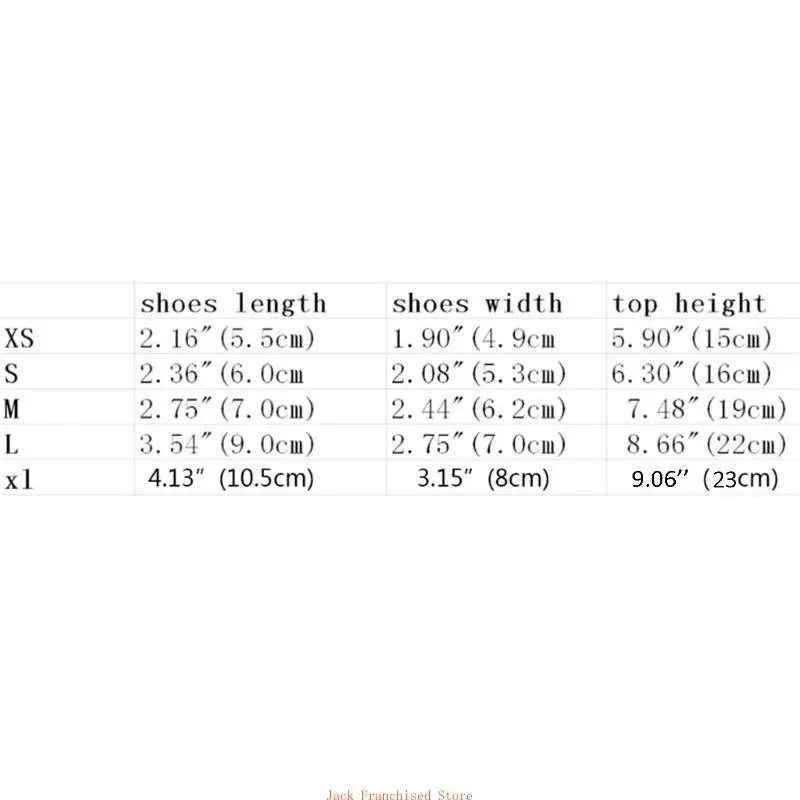 |  | shoes length | shoes width | top height |
|---|---|---|---|
| XS | 2.16″(5.5cm) | 1.90″(4.9cm | 5.90″(15cm) |
| S | 2.36″(6.0cm | 2.08″(5.3cm) | 6.30″(16cm) |
| M | 2.75″(7.0cm) | 2.44″(6.2cm) | 7.48″(19cm) |
| L | 3.54″(9.0cm) | 2.75″(7.0cm) | 8.66″(22cm) |
| xl | 4.13″ (10.5cm) | 3.15″ (8cm) | 9.06″ (23cm) |

Jack Franchised Store